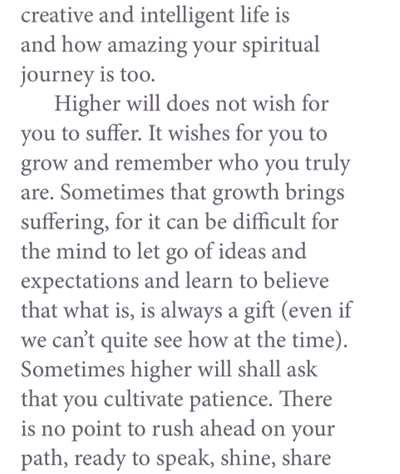 creative and intelligent life is and how amazing your spiritual journey is too.

Higher will does not wish for you to suffer. It wishes for you to grow and remember who you truly are. Sometimes that growth brings suffering, for it can be difficult for the mind to let go of ideas and expectations and learn to believe that what is, is always a gift (even if we can't quite see how at the time). Sometimes higher will shall ask that you cultivate patience. There is no point to rush ahead on your path, ready to speak, shine, share